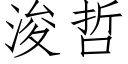 浚哲